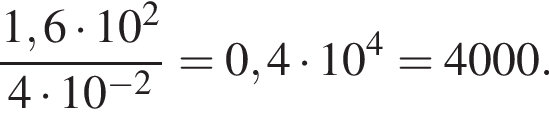 $\frac{1,6 \cdot 10^2}{4 \cdot 10^{-2}} = 0,4 \cdot 10^4 = 4000.$